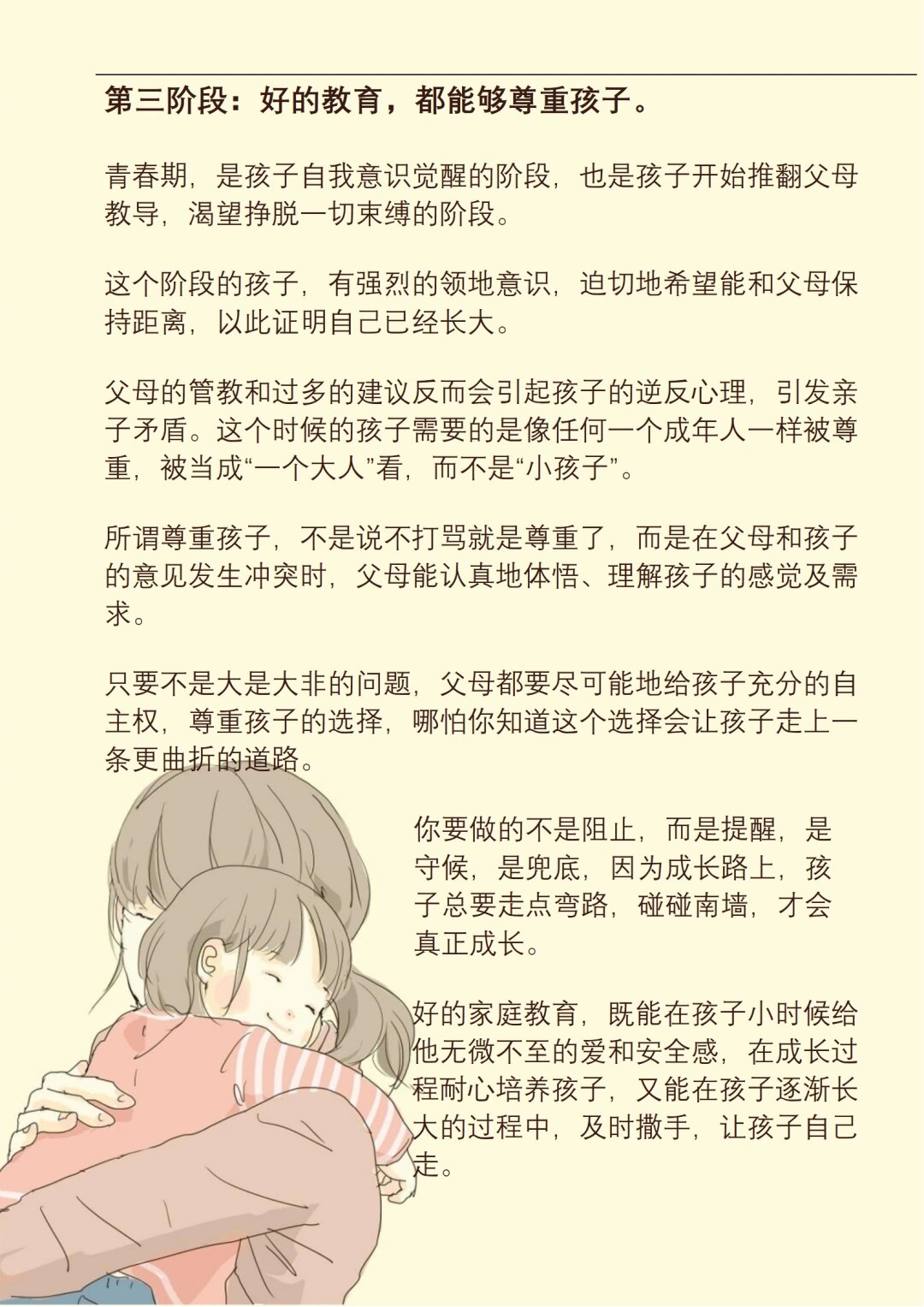 第三阶段：好的教育，都能够尊重孩子。

青春期，是孩子自我意识觉醒的阶段，也是孩子开始推翻父母教导，渴望挣脱一切束缚的阶段。

这个阶段的孩子，有强烈的领地意识，迫切地希望能和父母保持距离，以此证明自己已经长大。

父母的管教和过多的建议反而会引起孩子的逆反心理，引发亲子矛盾。这个时候的孩子需要的是像任何一个成年人一样被尊重，被当成“一个大人”看，而不是“小孩子”。

所谓尊重孩子，不是说不打骂就是尊重了，而是在父母和孩子的意见发生冲突时，父母能认真地体悟、理解孩子的感觉及需求。

只要不是大是大非的问题，父母都要尽可能地给孩子充分的自主权，尊重孩子的选择，哪怕你知道这个选择会让孩子走上一条更曲折的道路。

你要做的不是阻止，而是提醒，是守候，是兜底，因为成长路上，孩子总要走点弯路，碰碰南墙，才会真正成长。

好的家庭教育，既能在孩子小时候给他无微不至的爱和安全感，在成长过程耐心培养孩子，又能在孩子逐渐长大的过程中，及时撒手，让孩子自己走。